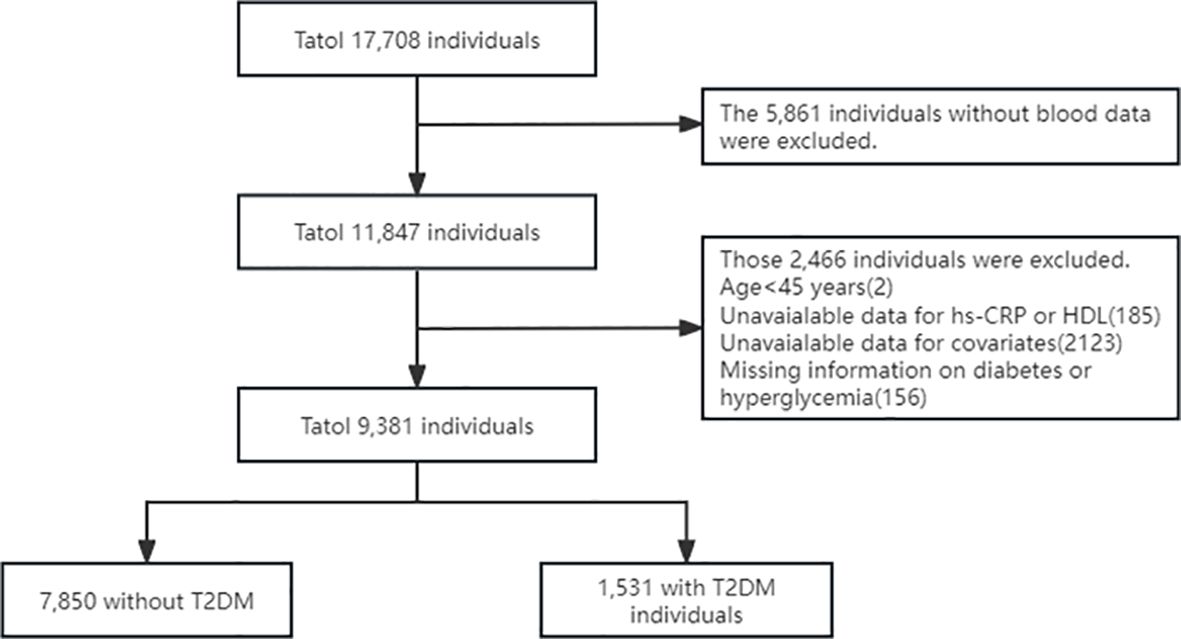 Tatol 17,708 individuals

The 5,861 individuals without blood data were excluded.

Tatol 11,847 individuals

Those 2,466 individuals were excluded.
Age<45 years(2)
Unavaialable data for hs-CRP or HDL(185)
Unavaialable data for covariates(2123)
Missing information on diabetes or hyperglycemia(156)

Tatol 9,381 individuals

7,850 without T2DM

1,531 with T2DM individuals